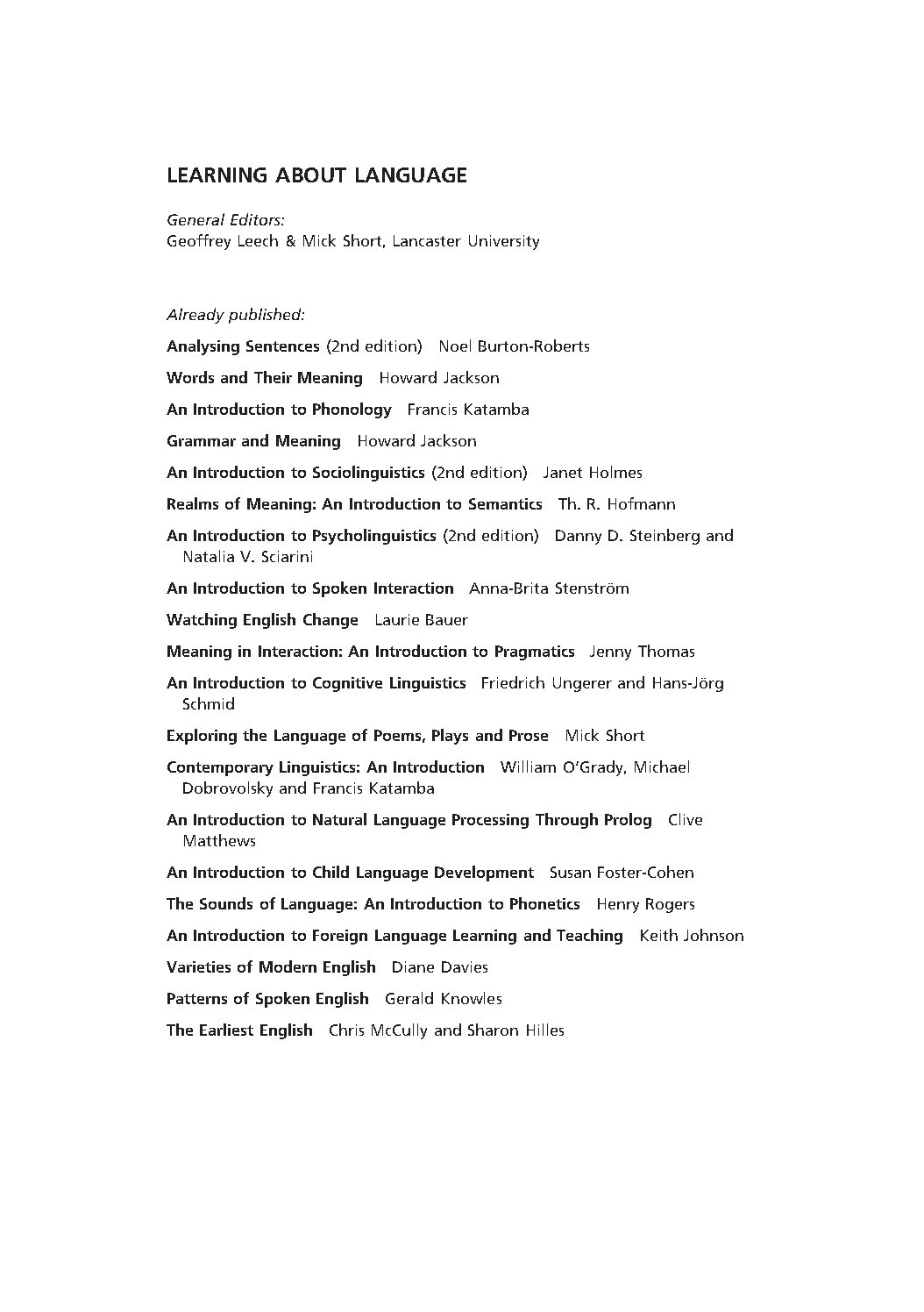 LEARNING ABOUT LANGUAGE

General Editors:
Geoffrey Leech & Mick Short, Lancaster University

Already published:

Analysing Sentences (2nd edition) Noel Burton-Roberts

Words and Their Meaning Howard Jackson

An Introduction to Phonology Francis Katamba

Grammar and Meaning Howard Jackson

An Introduction to Sociolinguistics (2nd edition) Janet Holmes

Realms of Meaning: An Introduction to Semantics Th. R. Hofmann

An Introduction to Psycholinguistics (2nd edition) Danny D. Steinberg and Natalia V. Sciarini

An Introduction to Spoken Interaction Anna-Brita Stenström

Watching English Change Laurie Bauer

Meaning in Interaction: An Introduction to Pragmatics Jenny Thomas

An Introduction to Cognitive Linguistics Friedrich Ungerer and Hans-Jörg Schmid

Exploring the Language of Poems, Plays and Prose Mick Short

Contemporary Linguistics: An Introduction William O'Grady, Michael Dobrovolsky and Francis Katamba

An Introduction to Natural Language Processing Through Prolog Clive Matthews

An Introduction to Child Language Development Susan Foster-Cohen

The Sounds of Language: An Introduction to Phonetics Henry Rogers

An Introduction to Foreign Language Learning and Teaching Keith Johnson

Varieties of Modern English Diane Davies

Patterns of Spoken English Gerald Knowles

The Earliest English Chris McCully and Sharon Hilles